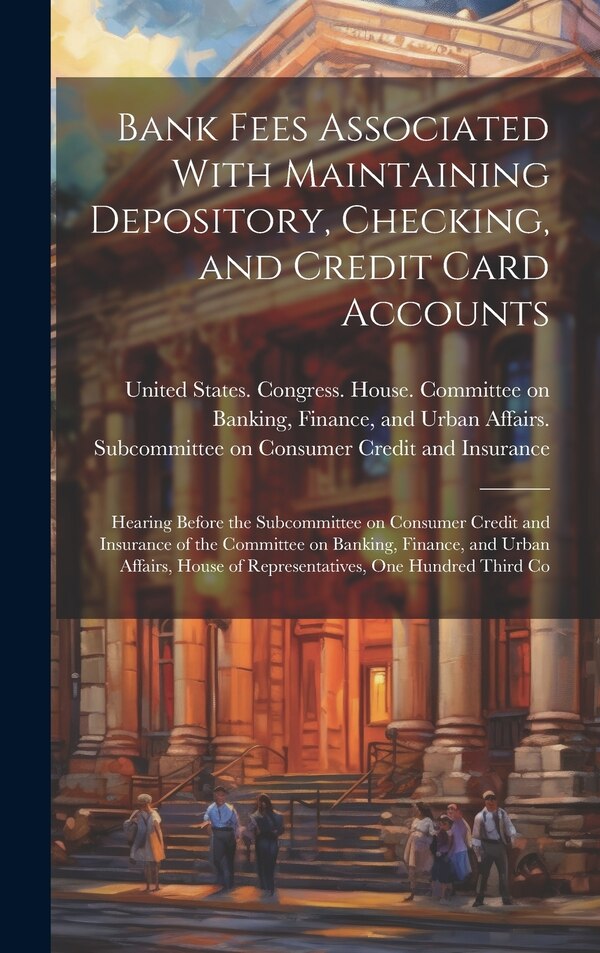 Bank Fees Associated With Maintaining Depository, Checking, and Credit Card Accounts

United States. Congress. House. Committee on Banking, Finance, and Urban Affairs. Subcommittee on Consumer Credit and Insurance

Hearing Before the Subcommittee on Consumer Credit and Insurance of the Committee on Banking, Finance, and Urban Affairs, House of Representatives, One Hundred Third Co